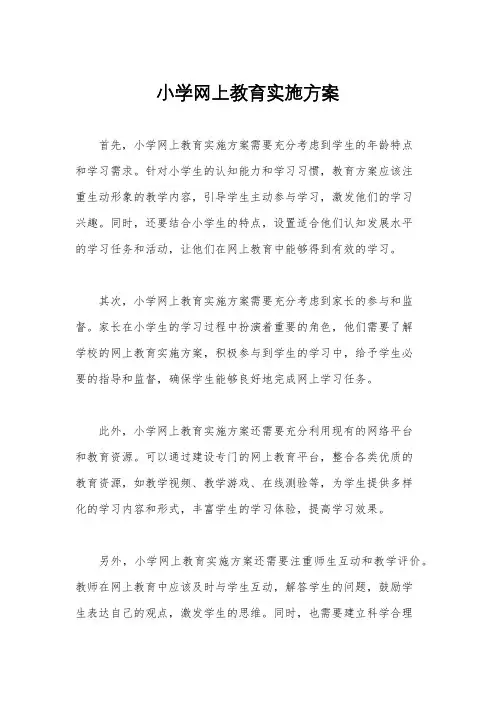 小学网上教育实施方案

首先，小学网上教育实施方案需要充分考虑到学生的年龄特点和学习需求。针对小学生的认知能力和学习习惯，教育方案应该注重生动形象的教学内容，引导学生主动参与学习，激发他们的学习兴趣。同时，还要结合小学生的特点，设置适合他们认知发展水平的学习任务和活动，让他们在网上教育中能够得到有效的学习。

其次，小学网上教育实施方案需要充分考虑到家长的参与和监督。家长在小学生的学习过程中扮演着重要的角色，他们需要了解学校的网上教育实施方案，积极参与到学生的学习中，给予学生必要的指导和监督，确保学生能够良好地完成网上学习任务。

此外，小学网上教育实施方案还需要充分利用现有的网络平台和教育资源。可以通过建设专门的网上教育平台，整合各类优质的教育资源，如教学视频、教学游戏、在线测验等，为学生提供多样化的学习内容和形式，丰富学生的学习体验，提高学习效果。

另外，小学网上教育实施方案还需要注重师生互动和教学评价。教师在网上教育中应该及时与学生互动，解答学生的问题，鼓励学生表达自己的观点，激发学生的思维。同时，也需要建立科学合理